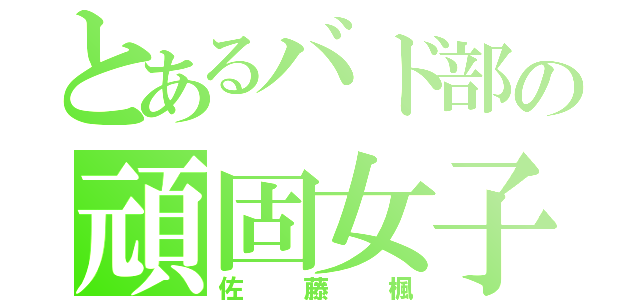 とあるバド部の
頑固女子
佐藤楓